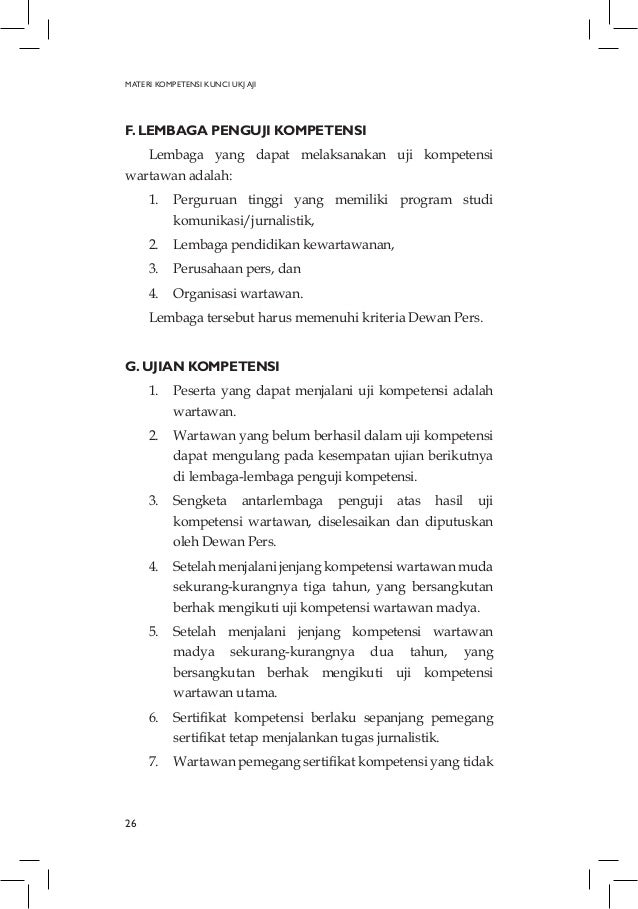 MATERI KOMPETENSI KUNCI UKJ AJI

F. LEMBAGA PENGUJI KOMPETENSI

Lembaga yang dapat melaksanakan uji kompetensi wartawan adalah:

1. Perguruan tinggi yang memiliki program studi komunikasi/jurnalistik,
2. Lembaga pendidikan kewartawanan,
3. Perusahaan pers, dan
4. Organisasi wartawan.

Lembaga tersebut harus memenuhi kriteria Dewan Pers.

G. UJIAN KOMPETENSI

1. Peserta yang dapat menjalani uji kompetensi adalah wartawan.
2. Wartawan yang belum berhasil dalam uji kompetensi dapat mengulang pada kesempatan ujian berikutnya di lembaga-lembaga penguji kompetensi.
3. Sengketa antarlembaga penguji atas hasil uji kompetensi wartawan, diselesaikan dan diputuskan oleh Dewan Pers.
4. Setelah menjalani jenjang kompetensi wartawan muda sekurang-kurangnya tiga tahun, yang bersangkutan berhak mengikuti uji kompetensi wartawan madya.
5. Setelah menjalani jenjang kompetensi wartawan madya sekurang-kurangnya dua tahun, yang bersangkutan berhak mengikuti uji kompetensi wartawan utama.
6. Sertifikat kompetensi berlaku sepanjang pemegang sertifikat tetap menjalankan tugas jurnalistik.
7. Wartawan pemegang sertifikat kompetensi yang tidak

26